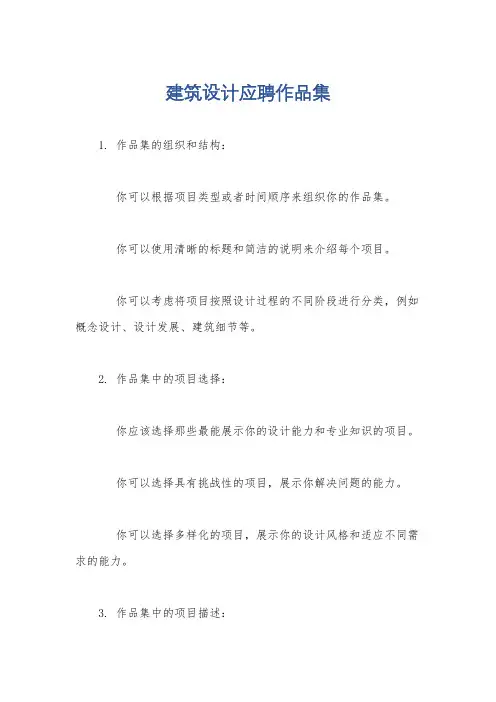 建筑设计应聘作品集

1. 作品集的组织和结构：

你可以根据项目类型或者时间顺序来组织你的作品集。

你可以使用清晰的标题和简洁的说明来介绍每个项目。

你可以考虑将项目按照设计过程的不同阶段进行分类，例如概念设计、设计发展、建筑细节等。

2. 作品集中的项目选择：

你应该选择那些最能展示你的设计能力和专业知识的项目。

你可以选择具有挑战性的项目，展示你解决问题的能力。

你可以选择多样化的项目，展示你的设计风格和适应不同需求的能力。

3. 作品集中的项目描述：